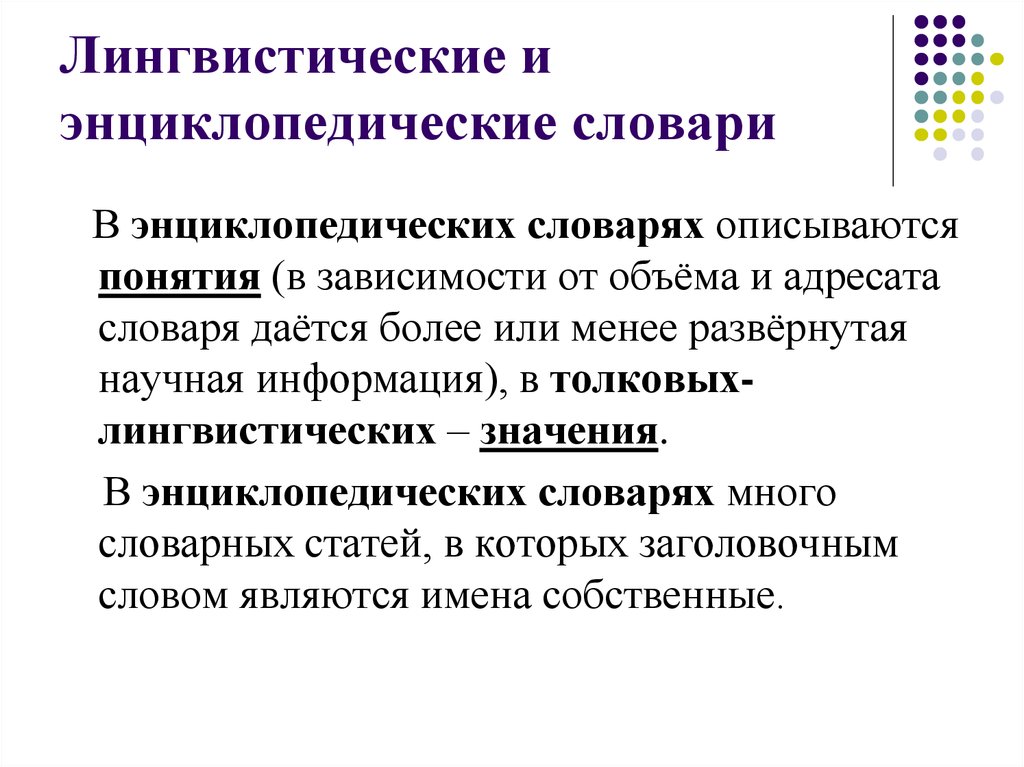 Лингвистические и энциклопедические словари

В энциклопедических словарях описываются понятия (в зависимости от объёма и адресата словаря даётся более или менее развёрнутая научная информация), в толковых-лингвистических – значения.

В энциклопедических словарях много словарных статей, в которых заголовочным словом являются имена собственные.